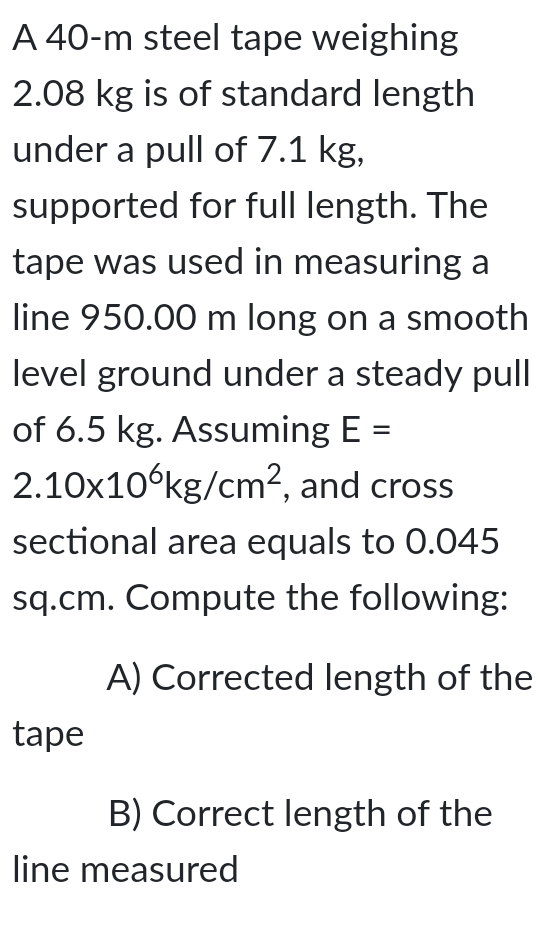 A 40-m steel tape weighing 2.08 kg is of standard length under a pull of 7.1 kg, supported for full length. The tape was used in measuring a line 950.00 m long on a smooth level ground under a steady pull of 6.5 kg. Assuming E = $2.10x10^6 kg/cm^2$, and cross sectional area equals to 0.045 sq.cm. Compute the following:

A) Corrected length of the tape

B) Correct length of the line measured